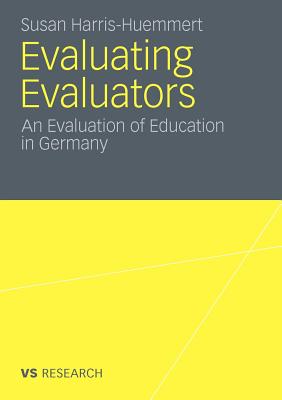 Susan Harris-Huemmert

Evaluating Evaluators

An Evaluation of Education in Germany

VS RESEARCH